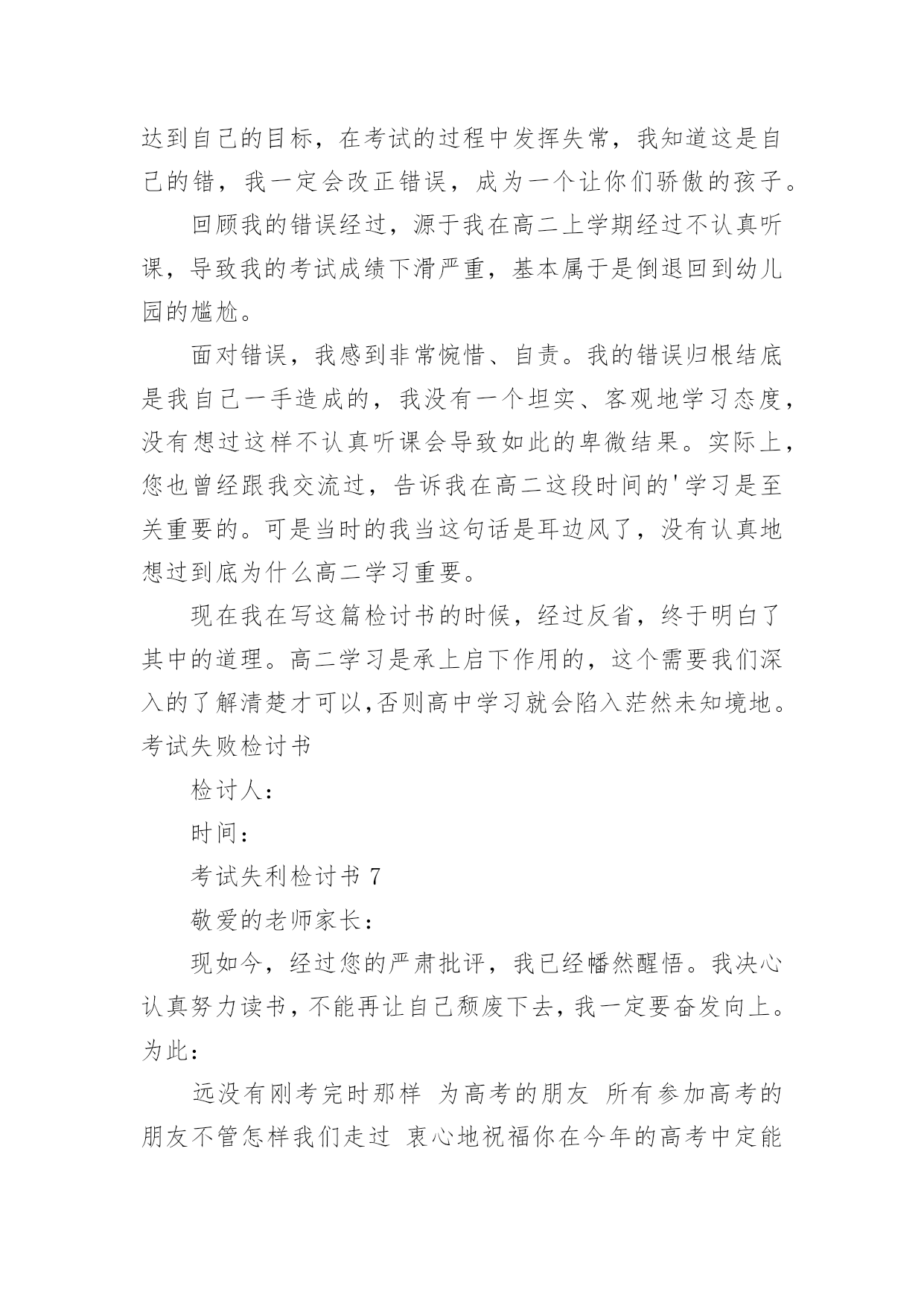 达到自己的目标，在考试的过程中发挥失常，我知道这是自己的错，我一定会改正错误，成为一个让你们骄傲的孩子。

回顾我的错误经过，源于我在高二上学期经过不认真听课，导致我的考试成绩下滑严重，基本属于是倒退回到幼儿园的尴尬。

面对错误，我感到非常惋惜、自责。我的错误归根结底是我自己一手造成的，我没有一个坦实、客观地学习态度，没有想过这样不认真听课会导致如此的卑微结果。实际上，您也曾经跟我交流过，告诉我在高二这段时间的'学习是至关重要的。可是当时的我当这句话是耳边风了，没有认真地想过到底为什么高二学习重要。

现在我在写这篇检讨书的时候，经过反省，终于明白了其中的道理。高二学习是承上启下作用的，这个需要我们深入的了解清楚才可以,否则高中学习就会陷入茫然未知境地。考试失败检讨书

检讨人：

时间：

考试失利检讨书 7

敬爱的老师家长：

现如今，经过您的严肃批评，我已经幡然醒悟。我决心认真努力读书，不能再让自己颓废下去，我一定要奋发向上。为此：

远没有刚考完时那样 为高考的朋友 所有参加高考的朋友不管怎样我们走过 衷心地祝福你在今年的高考中定能